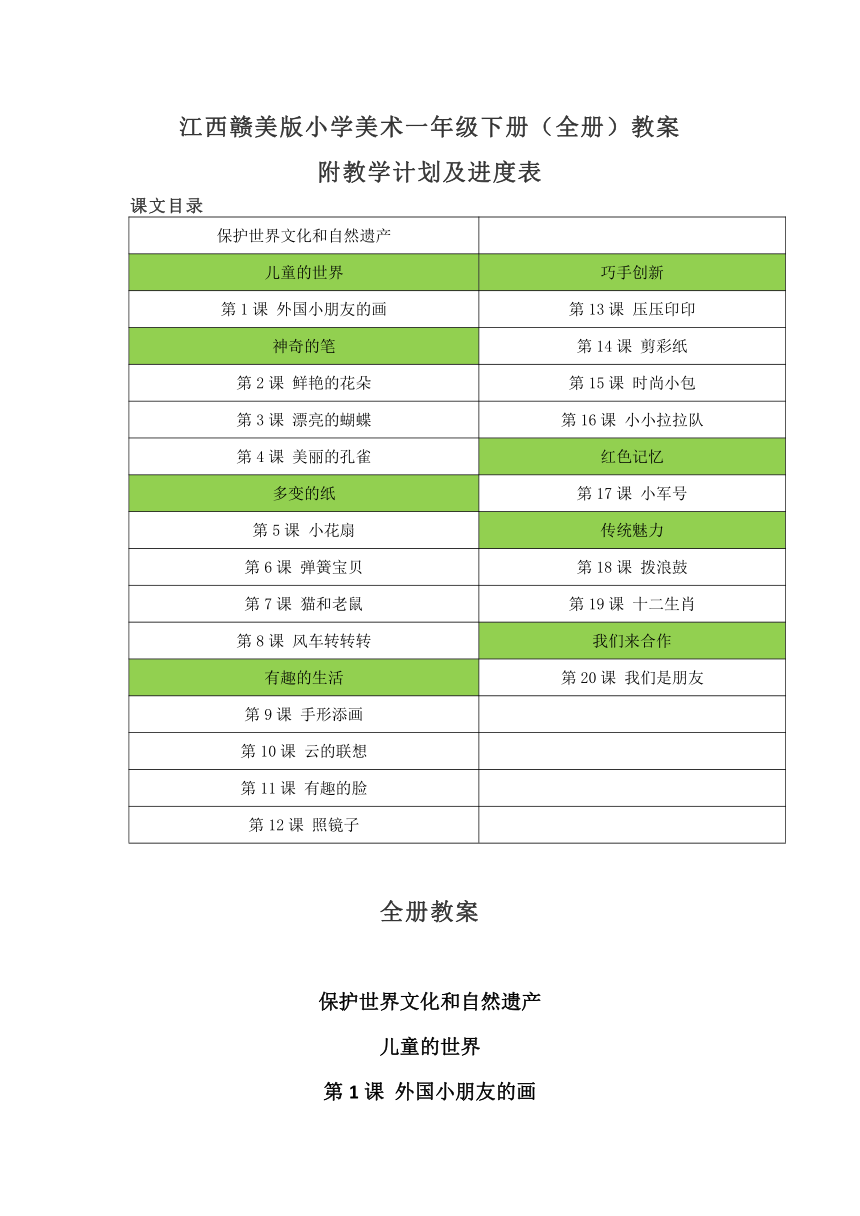 江西赣美版小学美术一年级下册（全册）教案

附教学计划及进度表

课文目录

| 保护世界文化和自然遗产 | |
|---|---|
| 儿童的世界 | 巧手创新 |
| 第 1 课 外国小朋友的画 | 第 13 课 压压印印 |
| 神奇的笔 | 第 14 课 剪彩纸 |
| 第 2 课 鲜艳的花朵 | 第 15 课 时尚小包 |
| 第 3 课 漂亮的蝴蝶 | 第 16 课 小小拉拉队 |
| 第 4 课 美丽的孔雀 | 红色记忆 |
| 多变的纸 | 第 17 课 小军号 |
| 第 5 课 小花扇 | 传统魅力 |
| 第 6 课 弹簧宝贝 | 第 18 课 拨浪鼓 |
| 第 7 课 猫和老鼠 | 第 19 课 十二生肖 |
| 第 8 课 风车转转转 | 我们来合作 |
| 有趣的生活 | 第 20 课 我们是朋友 |
| 第 9 课 手形添画 | |
| 第 10 课 云的联想 | |
| 第 11 课 有趣的脸 | |
| 第 12 课 照镜子 | |

全册教案

保护世界文化和自然遗产

儿童的世界

第 1 课 外国小朋友的画